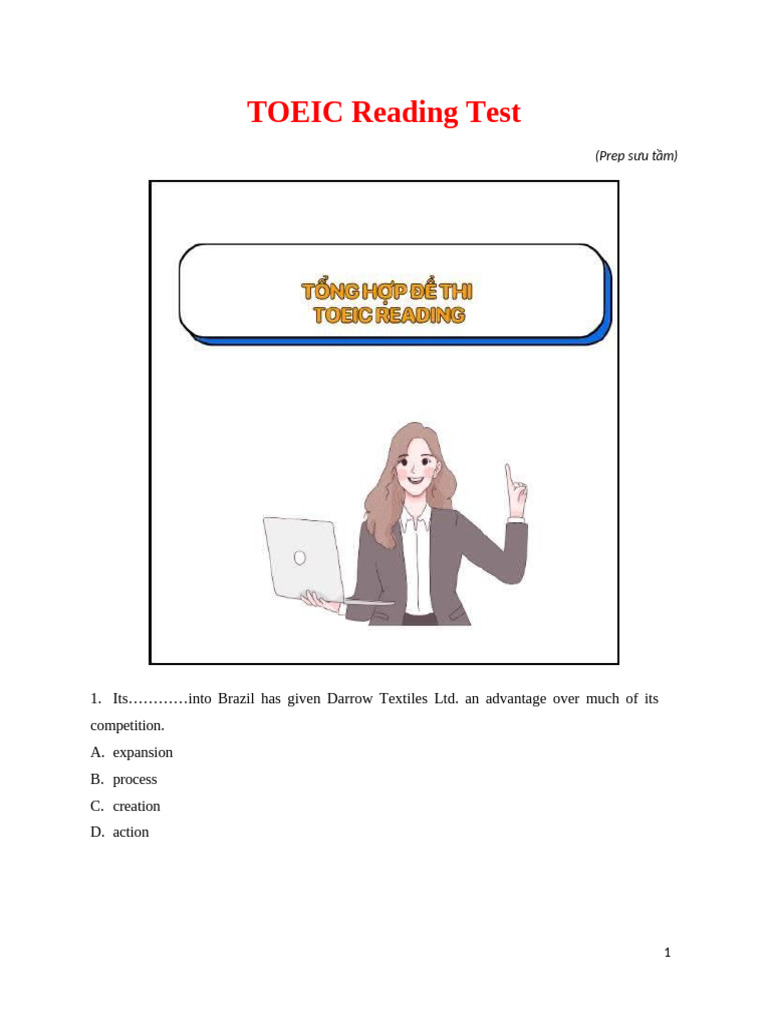 TOEIC Reading Test

(Prep sưu tầm)

TỔNG HỢP ĐỀ THI TOEIC READING

1. Its…………into Brazil has given Darrow Textiles Ltd. an advantage over much of its competition.

A. expansion

B. process

C. creation

D. action

1